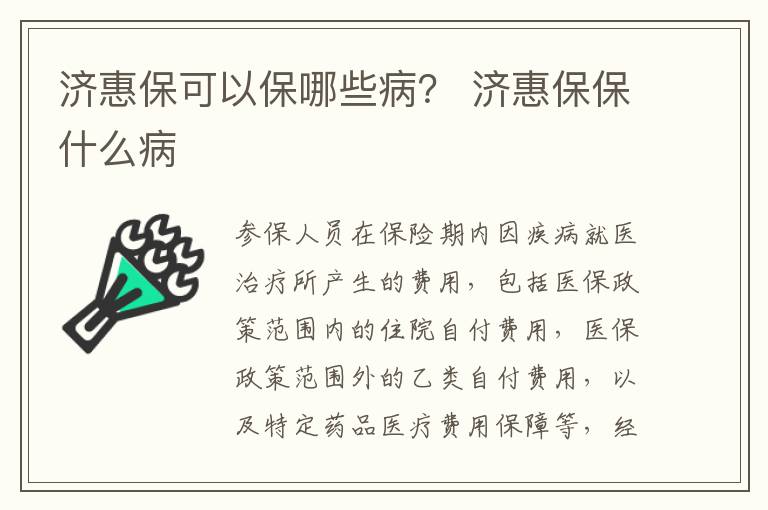 济惠保可以保哪些病？ 济惠保保什么病

参保人员在保险期内因疾病就医治疗所产生的费用，包括医保政策范围内的住院自付费用，医保政策范围外的乙类自付费用，以及特定药品医疗费用保障等，经